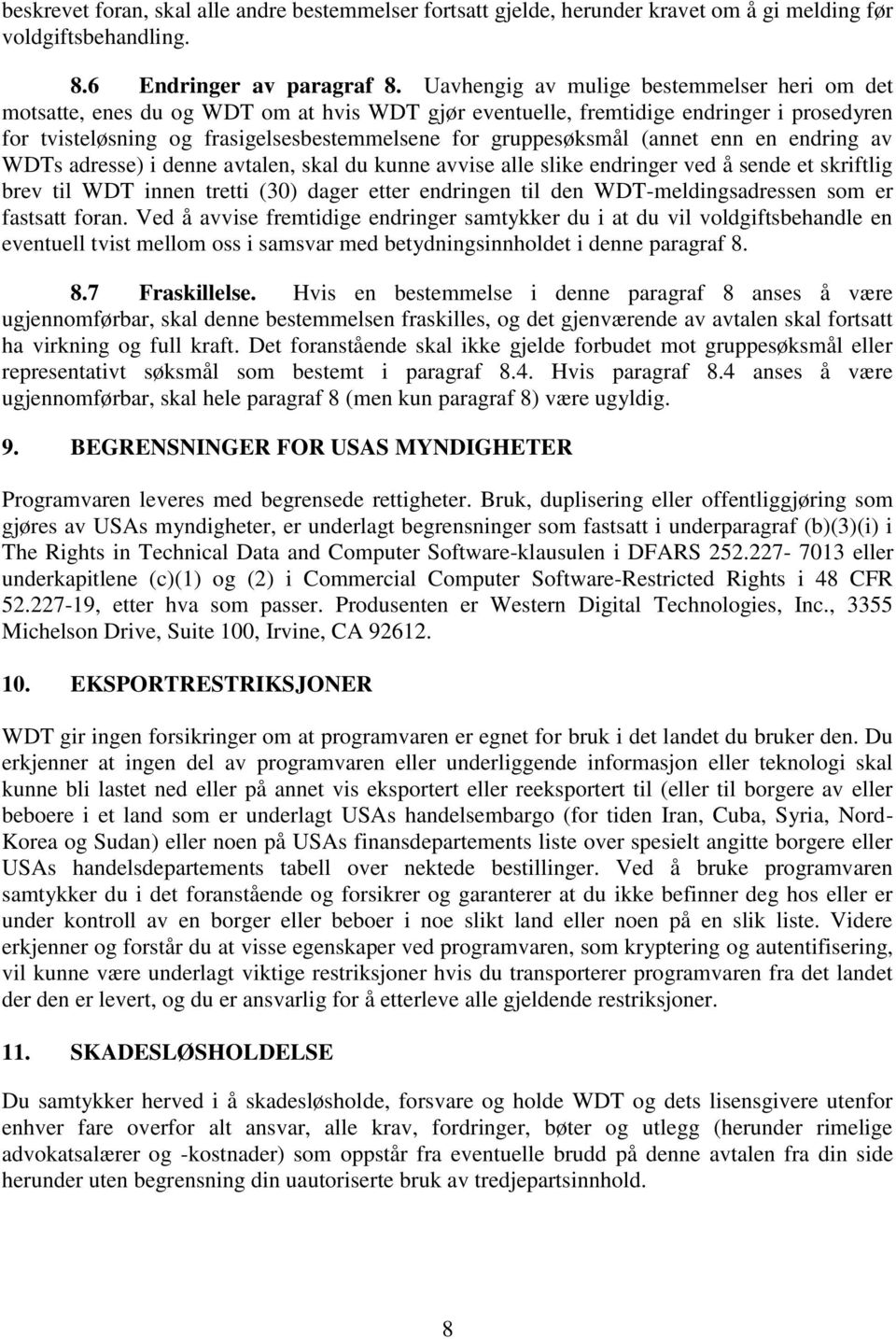 beskrevet foran, skal alle andre bestemmelser fortsatt gjelde, herunder kravet om å gi melding før voldgiftsbehandling.

8.6 Endringer av paragraf 8. Uavhengig av mulige bestemmelser heri om det motsatte, enes du og WDT om at hvis WDT gjør eventuelle, fremtidige endringer i prosedyren for tvisteløsning og frasigelsesbestemmelsene for gruppesøksmål (annet enn en endring av WDTs adresse) i denne avtalen, skal du kunne avvise alle slike endringer ved å sende et skriftlig brev til WDT innen tretti (30) dager etter endringen til den WDT-meldingsadressen som er fastsatt foran. Ved å avvise fremtidige endringer samtykker du i at du vil voldgiftsbehandle en eventuell tvist mellom oss i samsvar med betydningsinnholdet i denne paragraf 8.

8.7 Fraskillelse. Hvis en bestemmelse i denne paragraf 8 anses å være ugjennomførbar, skal denne bestemmelsen fraskilles, og det gjenværende av avtalen skal fortsatt ha virkning og full kraft. Det foranstående skal ikke gjelde forbudet mot gruppesøksmål eller representativt søksmål som bestemt i paragraf 8.4. Hvis paragraf 8.4 anses å være ugjennomførbar, skal hele paragraf 8 (men kun paragraf 8) være ugyldig.

9. BEGRENSNINGER FOR USAS MYNDIGHETER

Programvaren leveres med begrensede rettigheter. Bruk, duplisering eller offentliggjøring som gjøres av USAs myndigheter, er underlagt begrensninger som fastsatt i underparagraf (b)(3)(i) i The Rights in Technical Data and Computer Software-klausulen i DFARS 252.227- 7013 eller underkapitlene (c)(1) og (2) i Commercial Computer Software-Restricted Rights i 48 CFR 52.227-19, etter hva som passer. Produsenten er Western Digital Technologies, Inc., 3355 Michelson Drive, Suite 100, Irvine, CA 92612.

10. EKSPORTRESTRIKSJONER

WDT gir ingen forsikringer om at programvaren er egnet for bruk i det landet du bruker den. Du erkjenner at ingen del av programvaren eller underliggende informasjon eller teknologi skal kunne bli lastet ned eller på annet vis eksportert eller reeksportert til (eller til borgere av eller beboere i et land som er underlagt USAs handelsembargo (for tiden Iran, Cuba, Syria, Nord-Korea og Sudan) eller noen på USAs finansdepartements liste over spesielt angitte borgere eller USAs handelsdepartements tabell over nektede bestillinger. Ved å bruke programvaren samtykker du i det foranstående og forsikrer og garanterer at du ikke befinner deg hos eller er under kontroll av en borger eller beboer i noe slikt land eller noen på en slik liste. Videre erkjenner og forstår du at visse egenskaper ved programvaren, som kryptering og autentifisering, vil kunne være underlagt viktige restriksjoner hvis du transporterer programvaren fra det landet der den er levert, og du er ansvarlig for å etterleve alle gjeldende restriksjoner.

11. SKADESLØSHOLDELSE

Du samtykker herved i å skadesløsholde, forsvare og holde WDT og dets lisensgivere utenfor enhver fare overfor alt ansvar, alle krav, fordringer, bøter og utlegg (herunder rimelige advokatsalærer og -kostnader) som oppstår fra eventuelle brudd på denne avtalen fra din side herunder uten begrensning din uautoriserte bruk av tredjepartsinnhold.

8